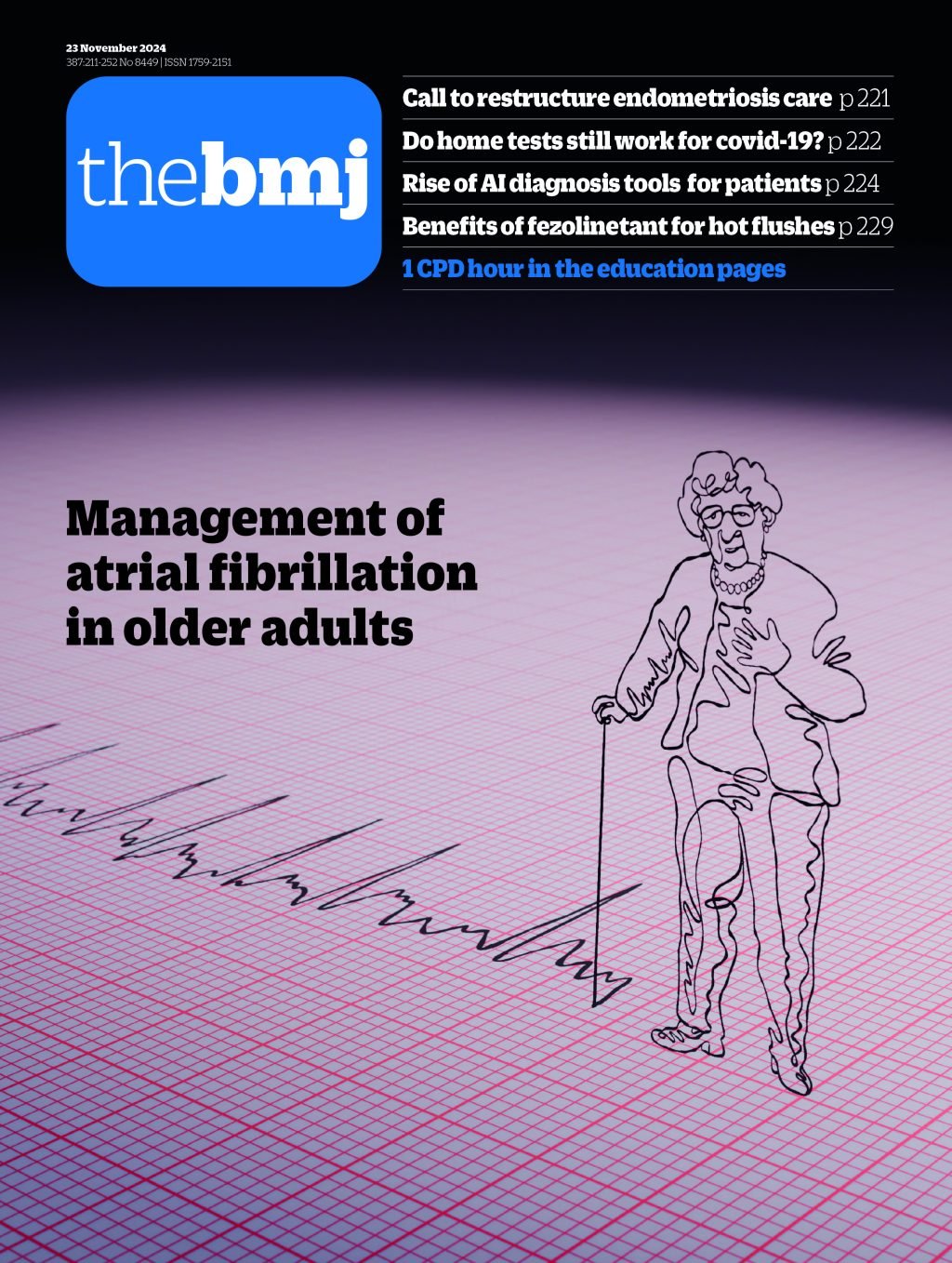 23 November 2024
387:211-252 No 8449 | ISSN 1759-2151

thebmj

Call to restructure endometriosis care p 221
Do home tests still work for covid-19? p 222
Rise of AI diagnosis tools for patients p 224
Benefits of fezolinetant for hot flushes p 229
1 CPD hour in the education pages

Management of atrial fibrillation in older adults